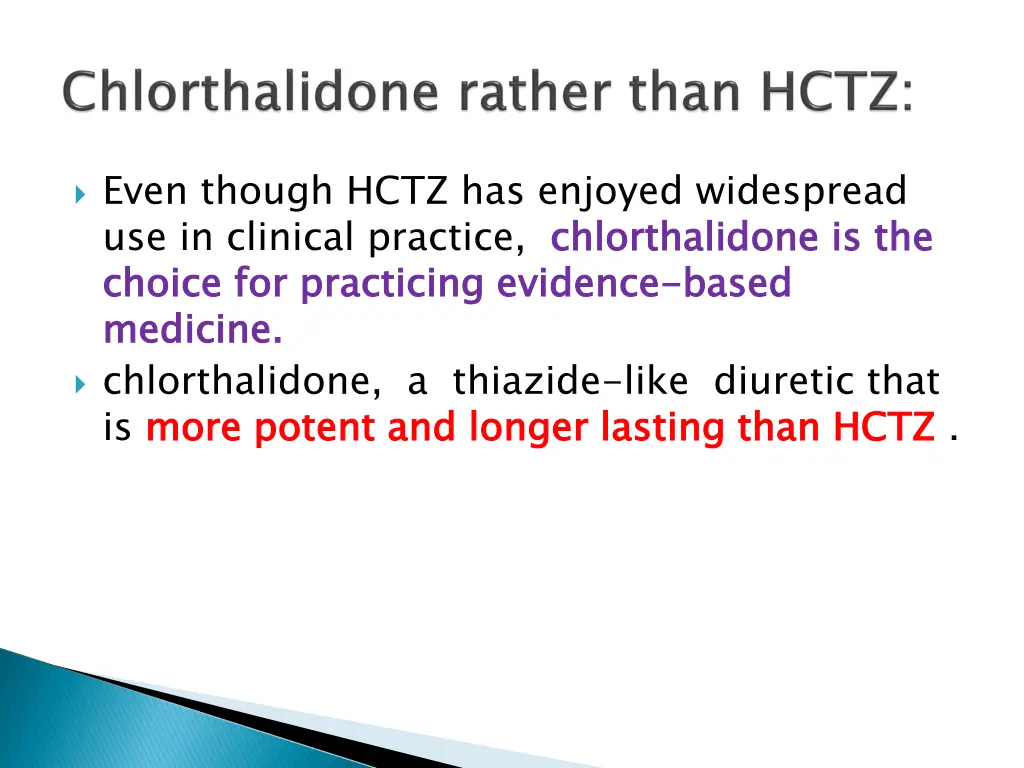 Chlorthalidone rather than HCTZ:

Even though HCTZ has enjoyed widespread use in clinical practice, chlorthalidone is the choice for practicing evidence-based medicine.

chlorthalidone, a thiazide-like diuretic that is more potent and longer lasting than HCTZ .